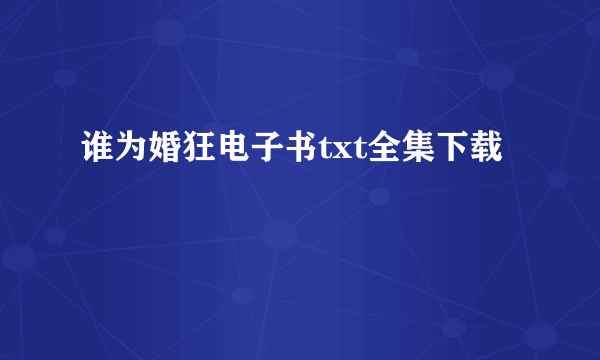 谁为婚狂电子书txt全集下载